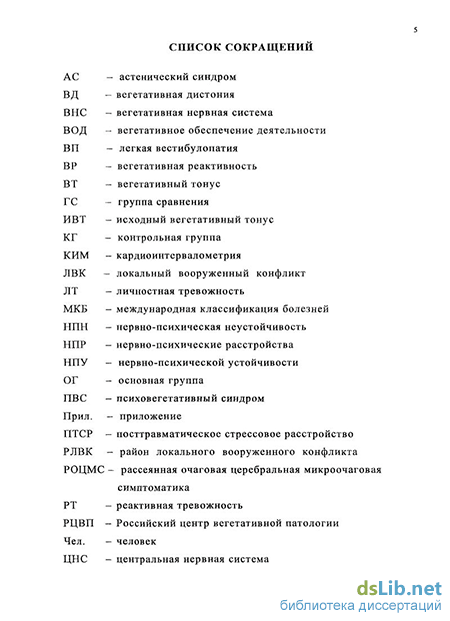 5

СПИСОК СОКРАЩЕНИЙ

АС – астенический синдром
ВД – вегетативная дистония
ВНС – вегетативная нервная система
ВОД – вегетативное обеспечение деятельности
ВП – легкая вестибулопатия
ВР – вегетативная реактивность
ВТ – вегетативный тонус
ГС – группа сравнения
ИВТ – исходный вегетативный тонус
КГ – контрольная группа
КИМ – кардиоинтервалометрия
ЛВК – локальный вооруженный конфликт
ЛТ – личностная тревожность
МКБ – международная классификация болезней
НПН – нервно-психическая неустойчивость
НПР – нервно-психические расстройства
НПУ – нервно-психической устойчивости
ОГ – основная группа
ПВС – психовегетативный синдром
Прил. – приложение
ПТСР – посттравматическое стрессовое расстройство
РЛВК – район локального вооруженного конфликта
РОЦМС – рассеянная очаговая церебральная микроочаговая симптоматика
РТ – реактивная тревожность
РЦВП – Российский центр вегетативной патологии
Чел. – человек
ЦНС – центральная нервная система

dsLib.net
библиотека диссертаций